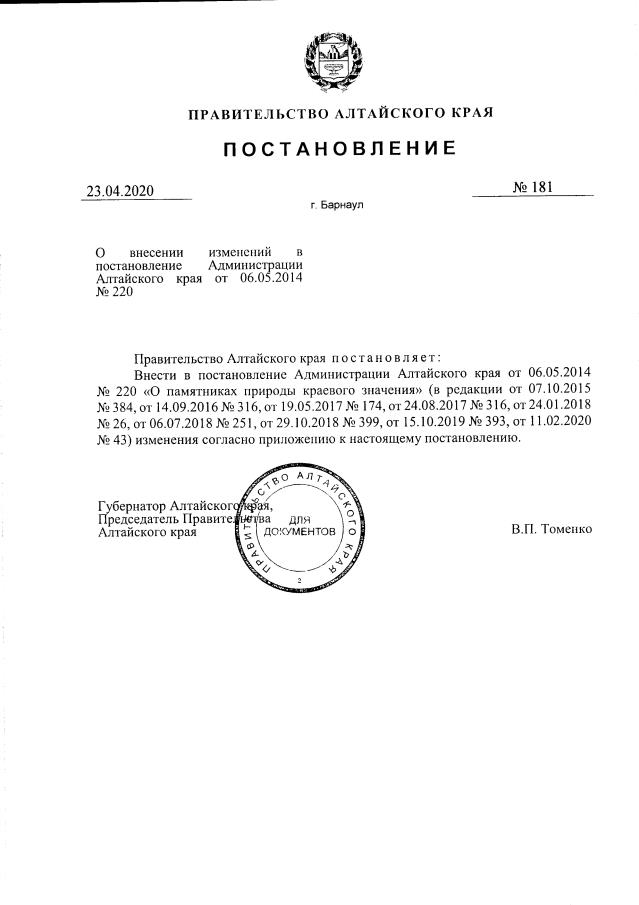 ПРАВИТЕЛЬСТВО АЛТАЙСКОГО КРАЯ

ПОСТАНОВЛЕНИЕ

23.04.2020

№ 181

г. Барнаул

О внесении изменений в постановление Администрации Алтайского края от 06.05.2014 № 220

Правительство Алтайского края постановляет:

Внести в постановление Администрации Алтайского края от 06.05.2014 № 220 «О памятниках природы краевого значения» (в редакции от 07.10.2015 № 384, от 14.09.2016 № 316, от 19.05.2017 № 174, от 24.08.2017 № 316, от 24.01.2018 № 26, от 06.07.2018 № 251, от 29.10.2018 № 399, от 15.10.2019 № 393, от 11.02.2020 № 43) изменения согласно приложению к настоящему постановлению.

Губернатор Алтайского края, Председатель Правительства Алтайского края

ПРАВИТЕЛЬСТВО АЛТАЙСКОГО КРАЯ ДЛЯ ДОКУМЕНТОВ 2

В.П. Томенко